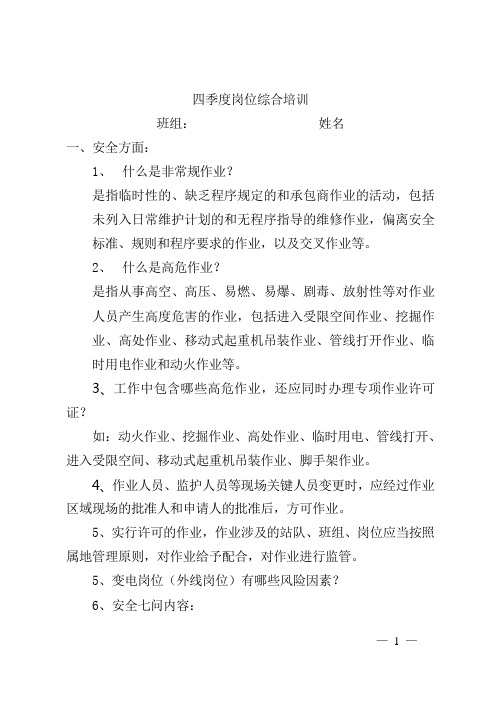 四季度岗位综合培训

班组：　　　　　　　　姓名

一、安全方面：

1、　什么是非常规作业？

是指临时性的、缺乏程序规定的和承包商作业的活动，包括未列入日常维护计划的和无程序指导的维修作业，偏离安全标准、规则和程序要求的作业，以及交叉作业等。

2、　什么是高危作业？

是指从事高空、高压、易燃、易爆、剧毒、放射性等对作业人员产生高度危害的作业，包括进入受限空间作业、挖掘作业、高处作业、移动式起重机吊装作业、管线打开作业、临时用电作业和动火作业等。

3、工作中包含哪些高危作业，还应同时办理专项作业许可证？

如：动火作业、挖掘作业、高处作业、临时用电、管线打开、进入受限空间、移动式起重机吊装作业、脚手架作业。

4、作业人员、监护人员等现场关键人员变更时，应经过作业区域现场的批准人和申请人的批准后，方可作业。

5、实行许可的作业，作业涉及的站队、班组、岗位应当按照属地管理原则，对作业给予配合，对作业进行监管。

5、变电岗位（外线岗位）有哪些风险因素？

6、安全七问内容：

— 1 —